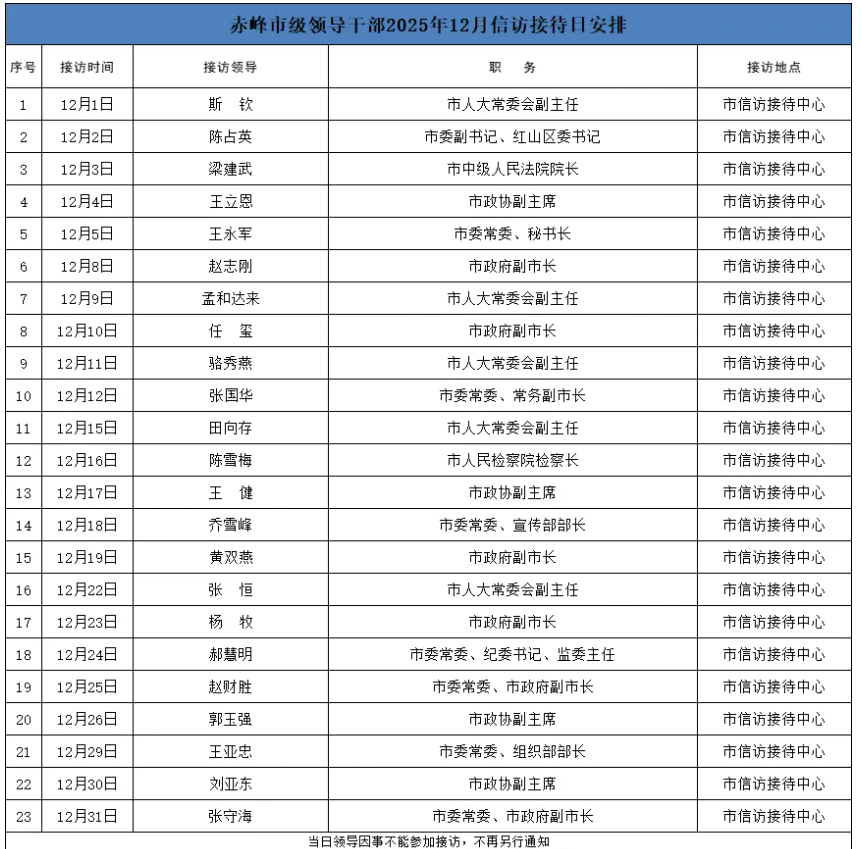 赤峰市级领导干部2025年12月信访接待日安排

| 序号 | 接访时间 | 接访领导 | 职　务 | 接访地点 |
|---|---|---|---|---|
| 1 | 12月1日 | 斯　钦 | 市人大常委会副主任 | 市信访接待中心 |
| 2 | 12月2日 | 陈占英 | 市委副书记、红山区委书记 | 市信访接待中心 |
| 3 | 12月3日 | 梁建武 | 市中级人民法院院长 | 市信访接待中心 |
| 4 | 12月4日 | 王立恩 | 市政协副主席 | 市信访接待中心 |
| 5 | 12月5日 | 王永军 | 市委常委、秘书长 | 市信访接待中心 |
| 6 | 12月8日 | 赵志刚 | 市政府副市长 | 市信访接待中心 |
| 7 | 12月9日 | 孟和达来 | 市人大常委会副主任 | 市信访接待中心 |
| 8 | 12月10日 | 任　玺 | 市政府副市长 | 市信访接待中心 |
| 9 | 12月11日 | 骆秀燕 | 市人大常委会副主任 | 市信访接待中心 |
| 10 | 12月12日 | 张国华 | 市委常委、常务副市长 | 市信访接待中心 |
| 11 | 12月15日 | 田向存 | 市人大常委会副主任 | 市信访接待中心 |
| 12 | 12月16日 | 陈雪梅 | 市人民检察院检察长 | 市信访接待中心 |
| 13 | 12月17日 | 王　健 | 市政协副主席 | 市信访接待中心 |
| 14 | 12月18日 | 乔雪峰 | 市委常委、宣传部部长 | 市信访接待中心 |
| 15 | 12月19日 | 黄双燕 | 市政府副市长 | 市信访接待中心 |
| 16 | 12月22日 | 张　恒 | 市人大常委会副主任 | 市信访接待中心 |
| 17 | 12月23日 | 杨　牧 | 市政府副市长 | 市信访接待中心 |
| 18 | 12月24日 | 郝慧明 | 市委常委、纪委书记、监委主任 | 市信访接待中心 |
| 19 | 12月25日 | 赵财胜 | 市委常委、市政府副市长 | 市信访接待中心 |
| 20 | 12月26日 | 郭玉强 | 市政协副主席 | 市信访接待中心 |
| 21 | 12月29日 | 王亚忠 | 市委常委、组织部部长 | 市信访接待中心 |
| 22 | 12月30日 | 刘亚东 | 市政协副主席 | 市信访接待中心 |
| 23 | 12月31日 | 张守海 | 市委常委、市政府副市长 | 市信访接待中心 |

当日领导因事不能参加接访，不再另行通知